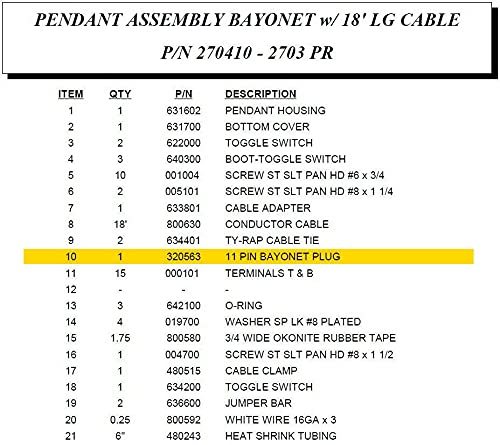 PENDANT ASSEMBLY BAYONET w/ 18' LG CABLE

P/N 270410 - 2703 PR

| ITEM | QTY | P/N | DESCRIPTION |
|---|---|---|---|
| 1 | 1 | 631602 | PENDANT HOUSING |
| 2 | 1 | 631700 | BOTTOM COVER |
| 3 | 2 | 622000 | TOGGLE SWITCH |
| 4 | 3 | 640300 | BOOT-TOGGLE SWITCH |
| 5 | 10 | 001004 | SCREW ST SLT PAN HD #6 x 3/4 |
| 6 | 2 | 005101 | SCREW ST SLT PAN HD #8 x 1 1/4 |
| 7 | 1 | 633801 | CABLE ADAPTER |
| 8 | 18' | 800630 | CONDUCTOR CABLE |
| 9 | 2 | 634401 | TY-RAP CABLE TIE |
| 10 | 1 | 320563 | 11 PIN BAYONET PLUG |
| 11 | 15 | 000101 | TERMINALS T & B |
| 12 | - | - | - |
| 13 | 3 | 642100 | O-RING |
| 14 | 4 | 019700 | WASHER SP LK #8 PLATED |
| 15 | 1.75 | 800580 | 3/4 WIDE OKONITE RUBBER TAPE |
| 16 | 1 | 004700 | SCREW ST SLT PAN HD #8 x 1 1/2 |
| 17 | 1 | 480515 | CABLE CLAMP |
| 18 | 1 | 634200 | TOGGLE SWITCH |
| 19 | 2 | 636600 | JUMPER BAR |
| 20 | 0.25 | 800592 | WHITE WIRE 16GA x 3 |
| 21 | 6" | 480243 | HEAT SHRINK TUBING |